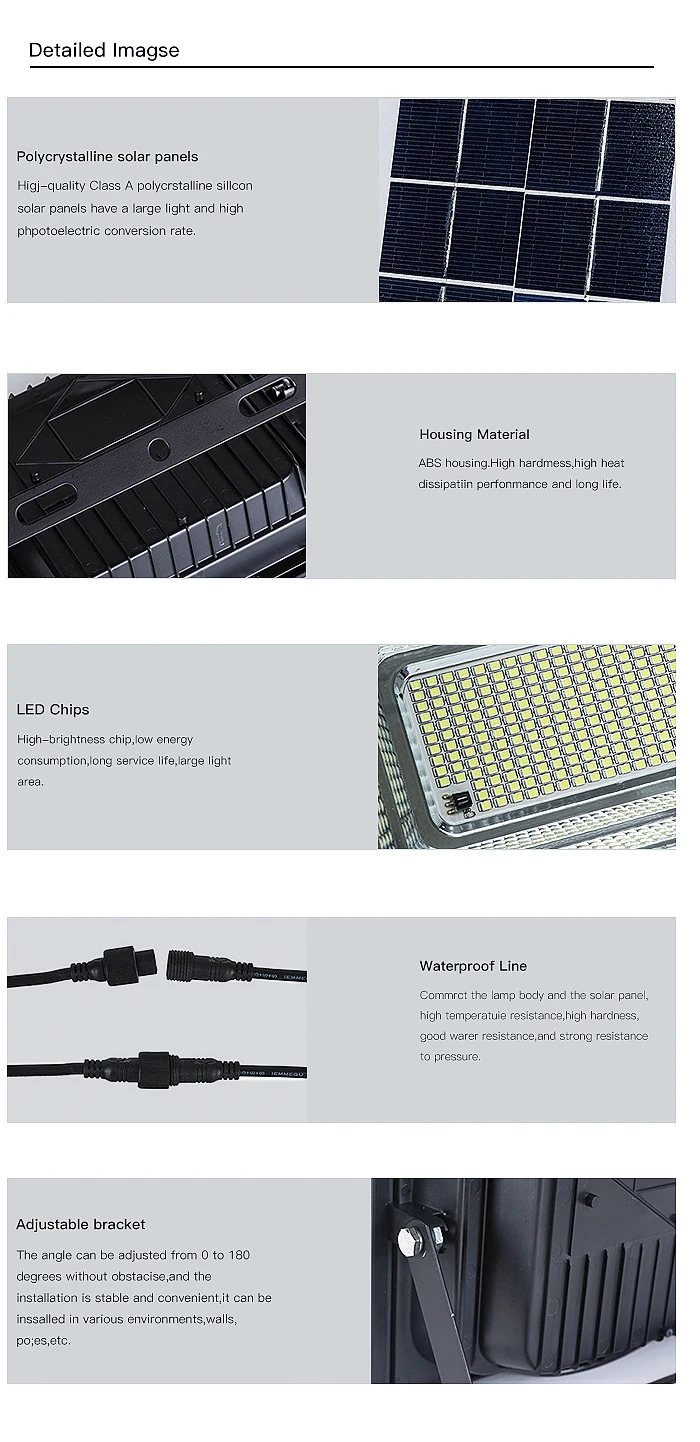 Detailed Imagse

Polycrystalline solar panels

Higj-quality Class A polycrstalline sillcon solar panels have a large light and high phpotoelectric conversion rate.

Housing Material

ABS housing.High hardmess,high heat dissipatiin perfonmance and long life.

LED Chips

High-brightness chip,low energy consumption,long service life,large light area.

Waterproof Line

Commrct the lamp body and the solar panel, high temperatuie resistance,high hardness, good warer resistance,and strong resistance to pressure.

Adjustable bracket

The angle can be adjusted from 0 to 180 degrees without obstacise,and the installation is stable and convenient,it can be inssalled in various environments,walls, po;es,etc.